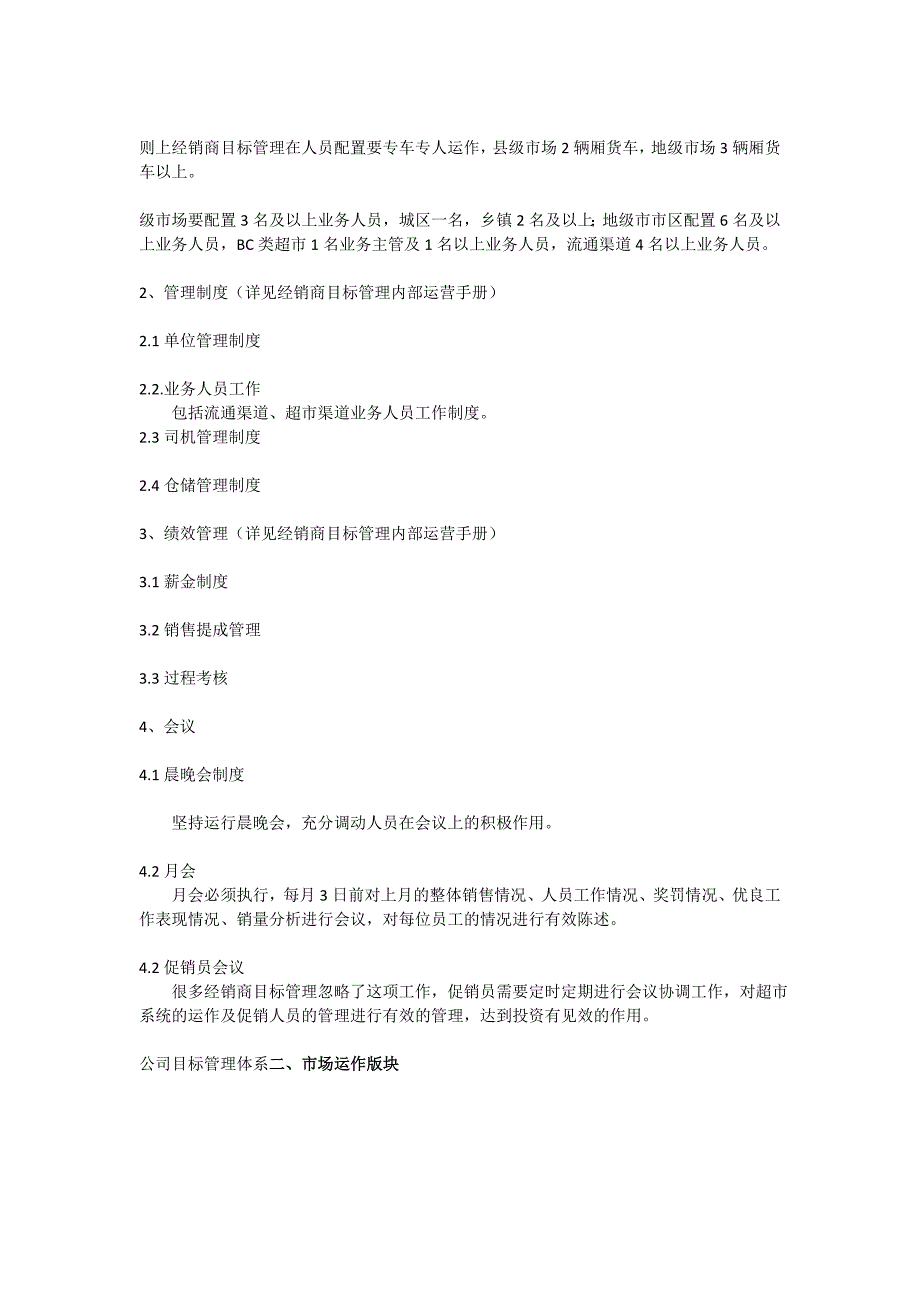 则上经销商目标管理在人员配置要专车专人运作，县级市场 2 辆厢货车，地级市场 3 辆厢货车以上。

级市场要配置 3 名及以上业务人员，城区一名，乡镇 2 名及以上；地级市市区配置 6 名及以上业务人员，BC 类超市 1 名业务主管及 1 名以上业务人员，流通渠道 4 名以上业务人员。

2、管理制度（详见经销商目标管理内部运营手册）

2.1 单位管理制度

2.2.业务人员工作
包括流通渠道、超市渠道业务人员工作制度。
2.3 司机管理制度

2.4 仓储管理制度

3、绩效管理（详见经销商目标管理内部运营手册）

3.1 薪金制度

3.2 销售提成管理

3.3 过程考核

4、会议

4.1 晨晚会制度

坚持运行晨晚会，充分调动人员在会议上的积极作用。

4.2 月会
月会必须执行，每月 3 日前对上月的整体销售情况、人员工作情况、奖罚情况、优良工作表现情况、销量分析进行会议，对每位员工的情况进行有效陈述。

4.2 促销员会议
很多经销商目标管理忽略了这项工作，促销员需要定时定期进行会议协调工作，对超市系统的运作及促销人员的管理进行有效的管理，达到投资有见效的作用。

公司目标管理体系二、市场运作版块